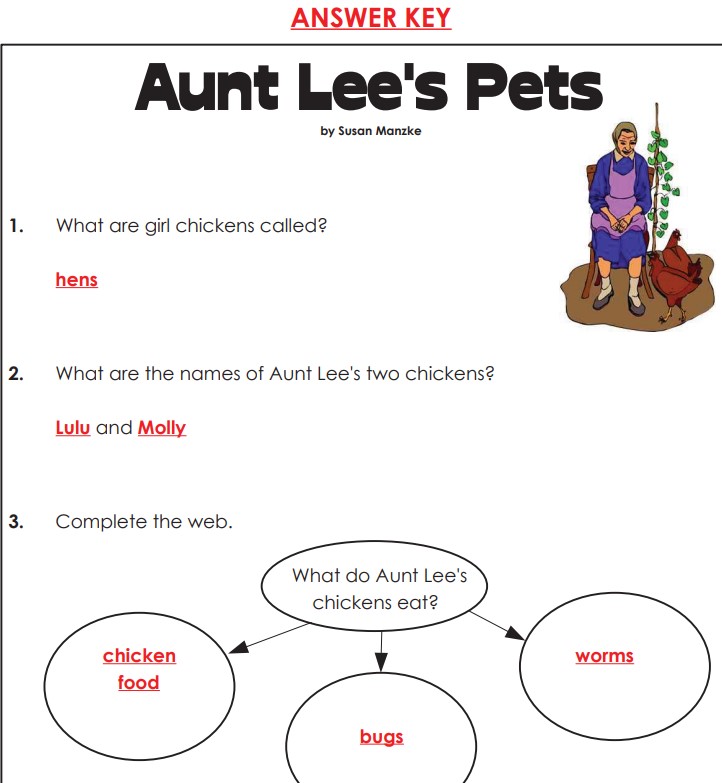 ANSWER KEY

Aunt Lee's Pets

by Susan Manzke

1. What are girl chickens called?

hens

2. What are the names of Aunt Lee's two chickens?

Lulu and Molly

3. Complete the web.

What do Aunt Lee's chickens eat?

chicken food

bugs

worms